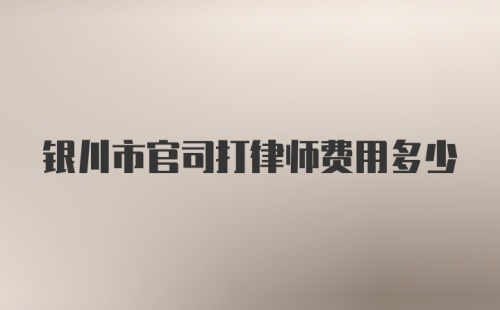 银川市官司打律师费用多少